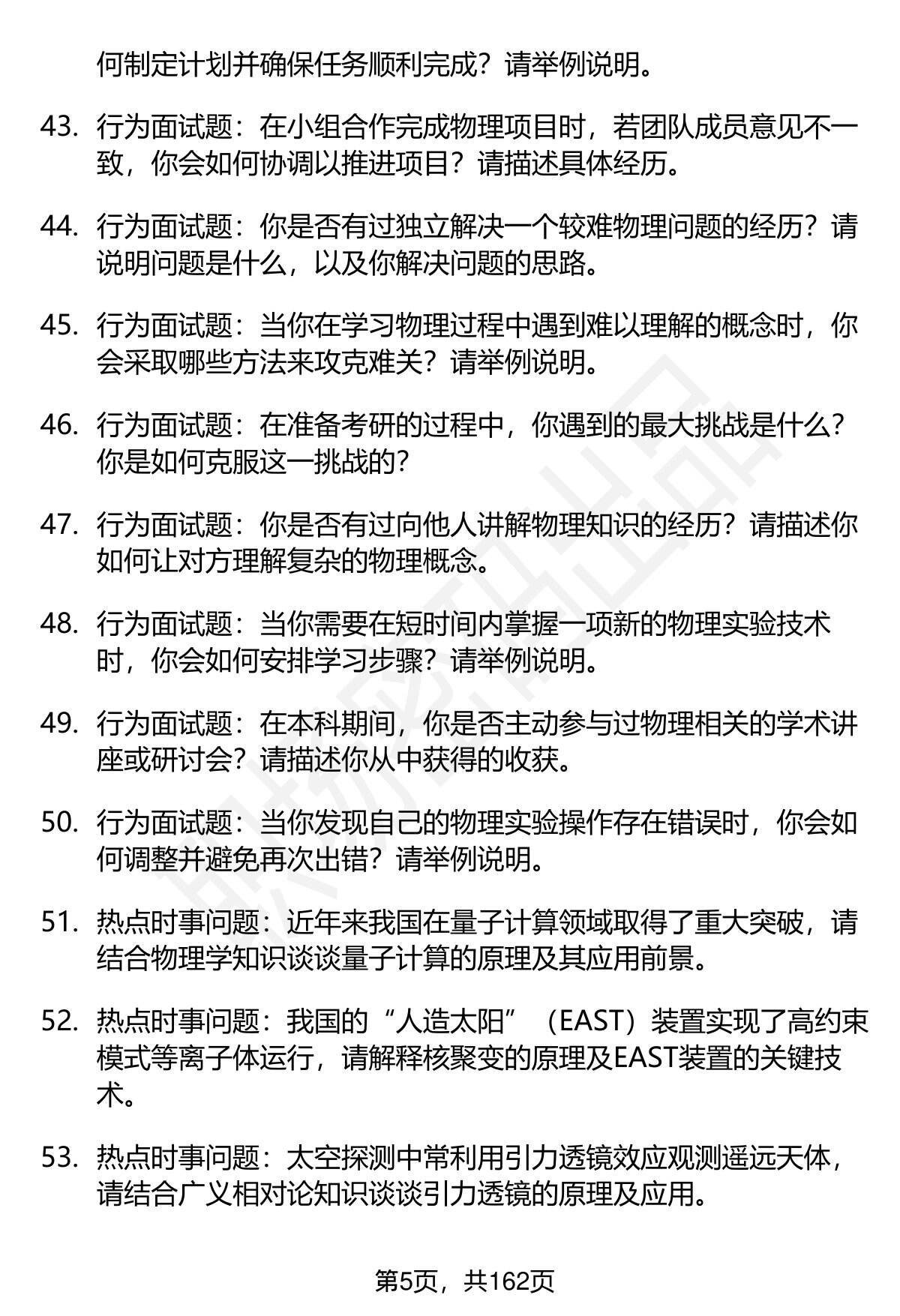 何制定计划并确保任务顺利完成？请举例说明。

43. 行为面试题：在小组合作完成物理项目时，若团队成员意见不一致，你会如何协调以推进项目？请描述具体经历。

44. 行为面试题：你是否有过独立解决一个较难物理问题的经历？请说明问题是什么，以及你解决问题的思路。

45. 行为面试题：当你在学习物理过程中遇到难以理解的概念时，你会采取哪些方法来攻克难关？请举例说明。

46. 行为面试题：在准备考研的过程中，你遇到的最大挑战是什么？你是如何克服这一挑战的？

47. 行为面试题：你是否有过向他人讲解物理知识的经历？请描述你如何让对方理解复杂的物理概念。

48. 行为面试题：当你需要在短时间内掌握一项新的物理实验技术时，你会如何安排学习步骤？请举例说明。

49. 行为面试题：在本科期间，你是否主动参与过物理相关的学术讲座或研讨会？请描述你从中获得的收获。

50. 行为面试题：当你发现自己的物理实验操作存在错误时，你会如何调整并避免再次出错？请举例说明。

51. 热点时事问题：近年来我国在量子计算领域取得了重大突破，请结合物理学知识谈谈量子计算的原理及其应用前景。

52. 热点时事问题：我国的“人造太阳”（EAST）装置实现了高约束模式等离子体运行，请解释核聚变的原理及EAST装置的关键技术。

53. 热点时事问题：太空探测中常利用引力透镜效应观测遥远天体，请结合广义相对论知识谈谈引力透镜的原理及应用。

第5页，共162页